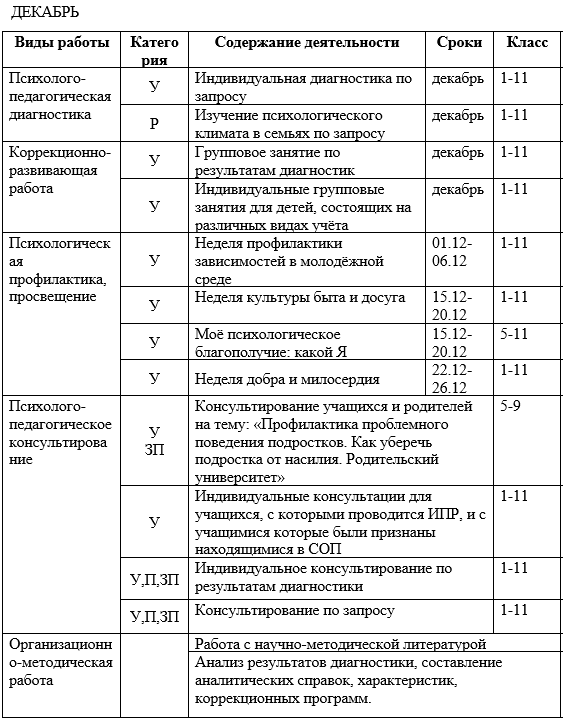 ДЕКАБРЬ

| Виды работы | Категория | Содержание деятельности | Сроки | Класс |
|---|---|---|---|---|
| Психолого-педагогическая диагностика | У | Индивидуальная диагностика по запросу | декабрь | 1-11 |
| | Р | Изучение психологического климата в семьях по запросу | декабрь | 1-11 |
| Коррекционно-развивающая работа | У | Групповое занятие по результатам диагностик | декабрь | 1-11 |
| | У | Индивидуальные групповые занятия для детей, состоящих на различных видах учёта | декабрь | 1-11 |
| Психологическая профилактика, просвещение | У | Неделя профилактики зависимостей в молодёжной среде | 01.12-06.12 | 1-11 |
| | У | Неделя культуры быта и досуга | 15.12-20.12 | 1-11 |
| | У | Моё психологическое благополучие: какой Я | 15.12-20.12 | 5-11 |
| | У | Неделя добра и милосердия | 22.12-26.12 | 1-11 |
| Психолого-педагогическое консультирование | У ЗП | Консультирование учащихся и родителей на тему: «Профилактика проблемного поведения подростков. Как уберечь подростка от насилия. Родительский университет» | | 5-9 |
| | У | Индивидуальные консультации для учащихся, с которыми проводится ИПР, и с учащимися которые были признаны находящимися в СОП | | 1-11 |
| | У,П,ЗП | Индивидуальное консультирование по результатам диагностики | | 1-11 |
| | У,П,ЗП | Консультирование по запросу | | 1-11 |
| Организационно-методическая работа | | Работа с научно-методической литературой | | |
| | | Анализ результатов диагностики, составление аналитических справок, характеристик, коррекционных программ. | | |